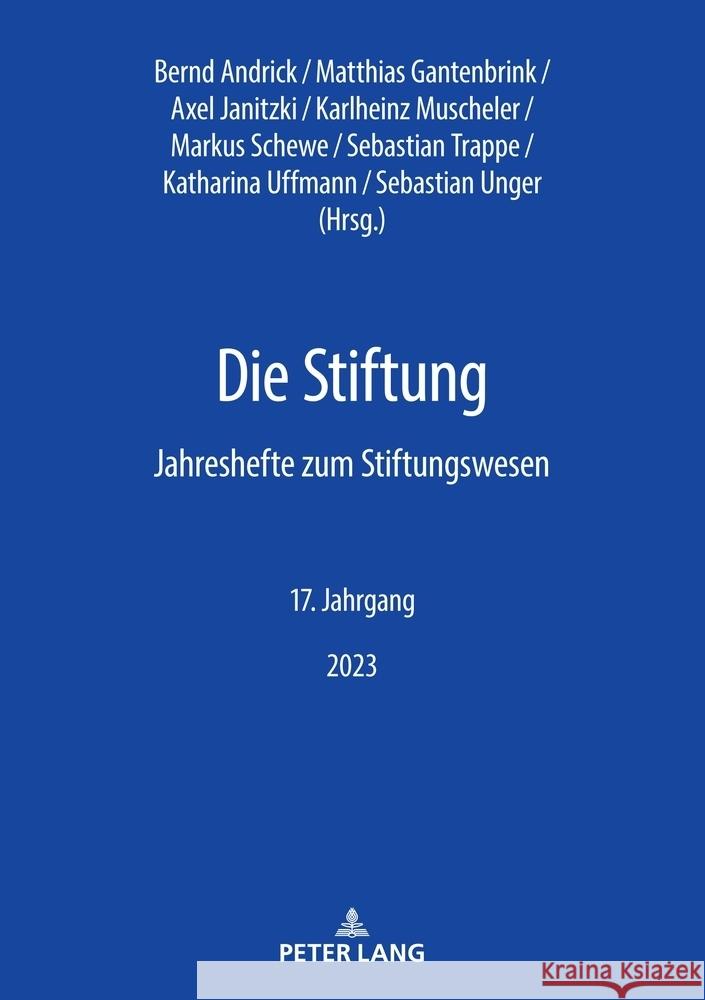 Bernd Andrick / Matthias Gantenbrink / Axel Janitzki / Karlheinz Muscheler / Markus Schewe / Sebastian Trappe / Katharina Uffmann / Sebastian Unger (Hrsg.)

Die Stiftung

Jahreshefte zum Stiftungswesen

17. Jahrgang

2023

PETER LANG